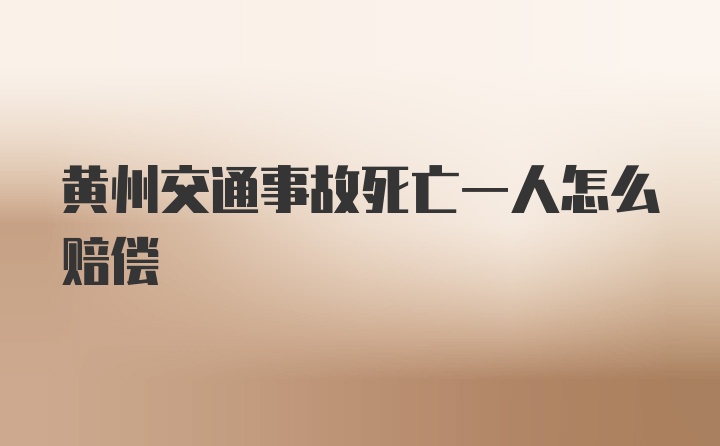 黄州交通事故死亡一人怎么赔偿